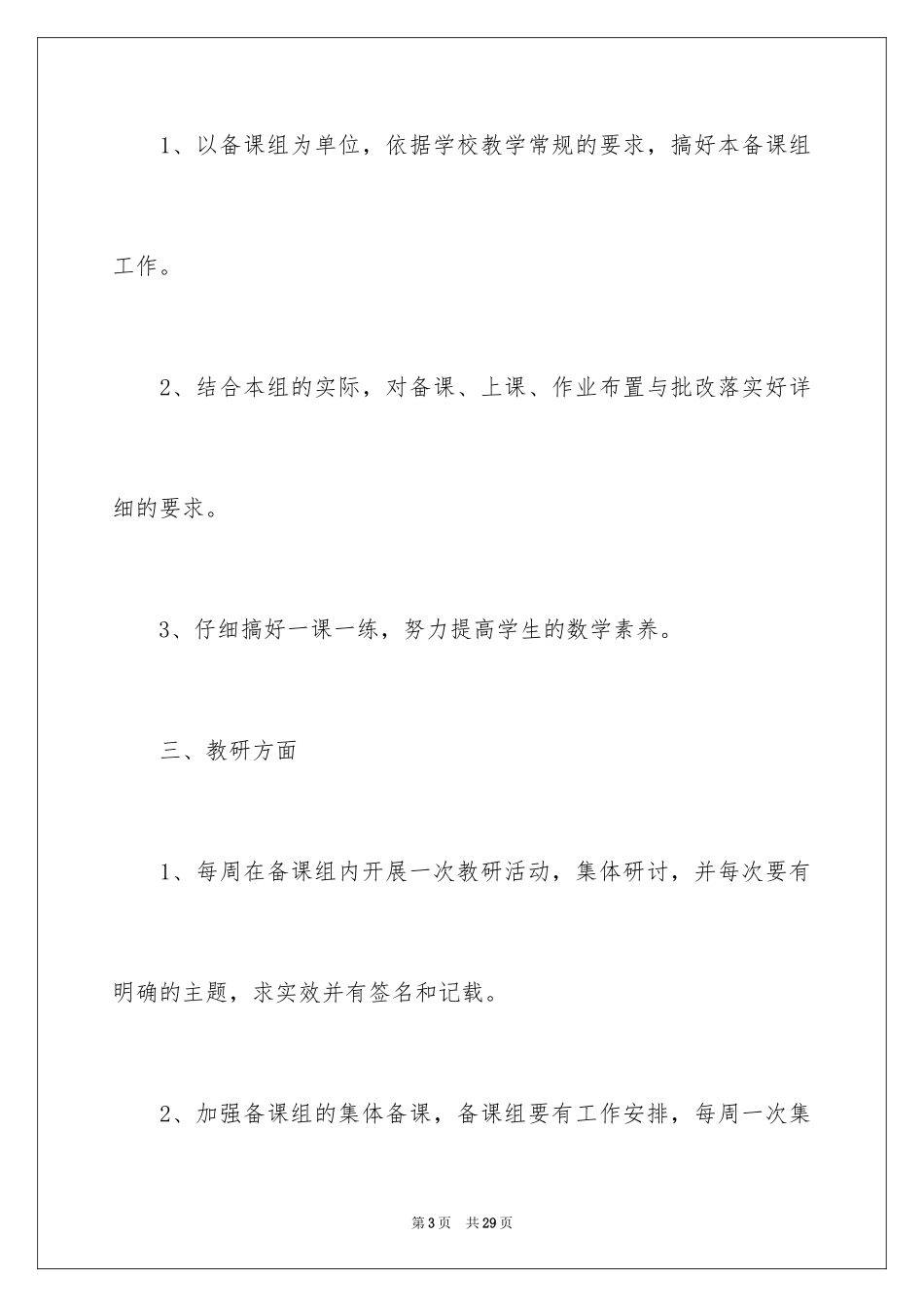 1、以备课组为单位，依据学校教学常规的要求，搞好本备课组工作。

2、结合本组的实际，对备课、上课、作业布置与批改落实好详细的要求。

3、仔细搞好一课一练，努力提高学生的数学素养。

三、教研方面

1、每周在备课组内开展一次教研活动，集体研讨，并每次要有明确的主题，求实效并有签名和记载。

2、加强备课组的集体备课，备课组要有工作安排，每周一次集

第3页　共29页